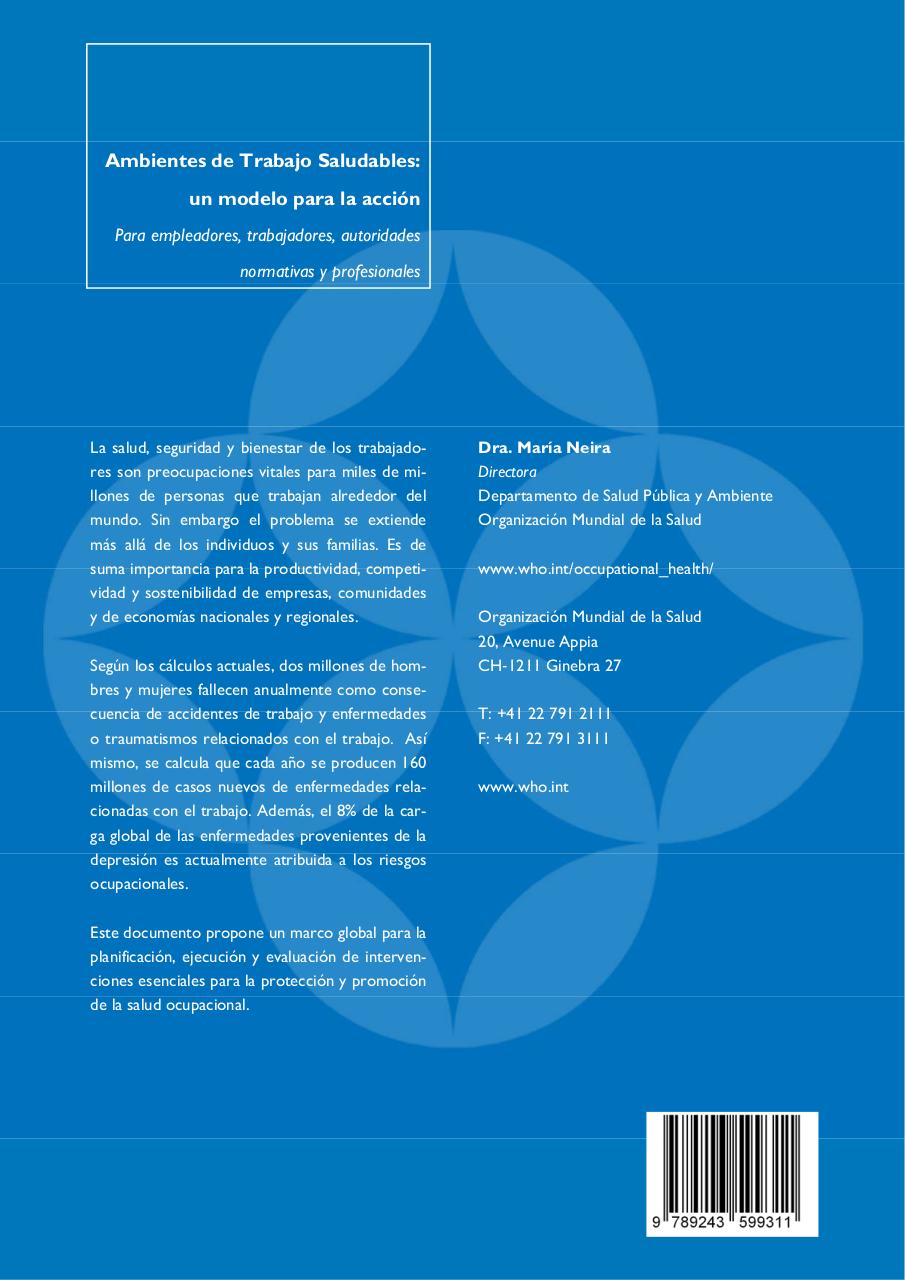 Ambientes de Trabajo Saludables:
un modelo para la acción

Para empleadores, trabajadores, autoridades normativas y profesionales

La salud, seguridad y bienestar de los trabajadores son preocupaciones vitales para miles de millones de personas que trabajan alrededor del mundo. Sin embargo el problema se extiende más allá de los individuos y sus familias. Es de suma importancia para la productividad, competitividad y sostenibilidad de empresas, comunidades y de economías nacionales y regionales.

Según los cálculos actuales, dos millones de hombres y mujeres fallecen anualmente como consecuencia de accidentes de trabajo y enfermedades o traumatismos relacionados con el trabajo. Así mismo, se calcula que cada año se producen 160 millones de casos nuevos de enfermedades relacionadas con el trabajo. Además, el 8% de la carga global de las enfermedades provenientes de la depresión es actualmente atribuida a los riesgos ocupacionales.

Este documento propone un marco global para la planificación, ejecución y evaluación de intervenciones esenciales para la protección y promoción de la salud ocupacional.

Dra. María Neira
Directora
Departamento de Salud Pública y Ambiente
Organización Mundial de la Salud

www.who.int/occupational_health/

Organización Mundial de la Salud
20, Avenue Appia
CH-1211 Ginebra 27

T: +41 22 791 2111
F: +41 22 791 3111

www.who.int

9 789243 599311